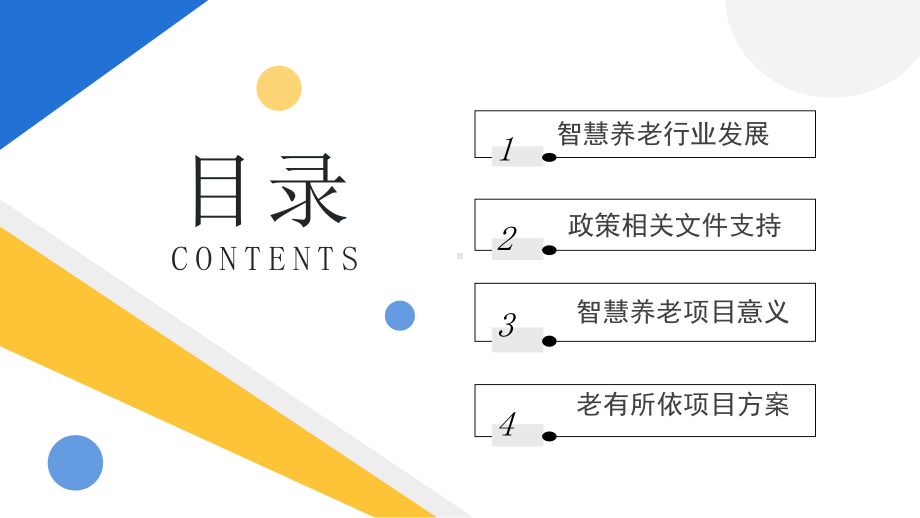 目录
CONTENTS

1 智慧养老行业发展

2 政策相关文件支持

3 智慧养老项目意义

4 老有所依项目方案